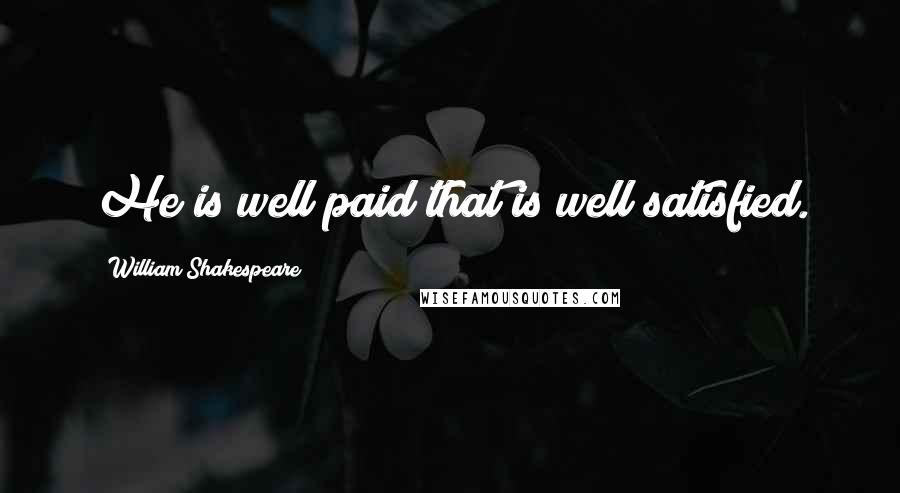 He is well paid that is well satisfied.

William Shakespeare

WISEFAMOUSQUOTES.COM